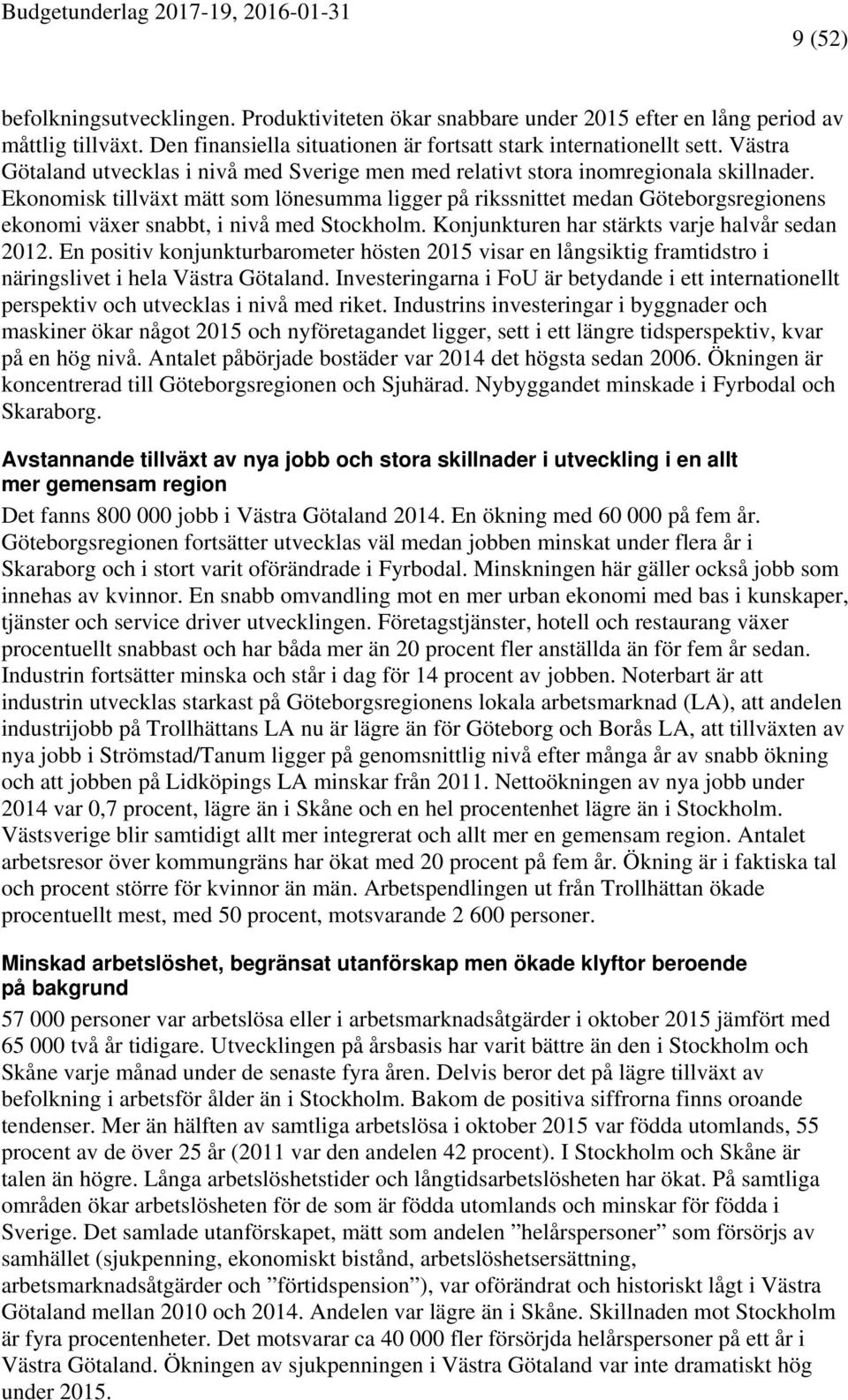 Budgetunderlag 2017-19, 2016-01-31

9 (52)

befolkningsutvecklingen. Produktiviteten ökar snabbare under 2015 efter en lång period av måttlig tillväxt. Den finansiella situationen är fortsatt stark internationellt sett. Västra Götaland utvecklas i nivå med Sverige men med relativt stora inomregionala skillnader. Ekonomisk tillväxt mätt som lönesumma ligger på rikssnittet medan Göteborgsregionens ekonomi växer snabbt, i nivå med Stockholm. Konjunkturen har stärkts varje halvår sedan 2012. En positiv konjunkturbarometer hösten 2015 visar en långsiktig framtidstro i näringslivet i hela Västra Götaland. Investeringarna i FoU är betydande i ett internationellt perspektiv och utvecklas i nivå med riket. Industrins investeringar i byggnader och maskiner ökar något 2015 och nyföretagandet ligger, sett i ett längre tidsperspektiv, kvar på en hög nivå. Antalet påbörjade bostäder var 2014 det högsta sedan 2006. Ökningen är koncentrerad till Göteborgsregionen och Sjuhärad. Nybyggandet minskade i Fyrbodal och Skaraborg.

Avstannande tillväxt av nya jobb och stora skillnader i utveckling i en allt mer gemensam region

Det fanns 800 000 jobb i Västra Götaland 2014. En ökning med 60 000 på fem år. Göteborgsregionen fortsätter utvecklas väl medan jobben minskat under flera år i Skaraborg och i stort varit oförändrade i Fyrbodal. Minskningen här gäller också jobb som innehas av kvinnor. En snabb omvandling mot en mer urban ekonomi med bas i kunskaper, tjänster och service driver utvecklingen. Företagstjänster, hotell och restaurang växer procentuellt snabbast och har båda mer än 20 procent fler anställda än för fem år sedan. Industrin fortsätter minska och står i dag för 14 procent av jobben. Noterbart är att industrin utvecklas starkast på Göteborgsregionens lokala arbetsmarknad (LA), att andelen industrijobb på Trollhättans LA nu är lägre än för Göteborg och Borås LA, att tillväxten av nya jobb i Strömstad/Tanum ligger på genomsnittlig nivå efter många år av snabb ökning och att jobben på Lidköpings LA minskar från 2011. Nettoökningen av nya jobb under 2014 var 0,7 procent, lägre än i Skåne och en hel procentenhet lägre än i Stockholm. Västsverige blir samtidigt allt mer integrerat och allt mer en gemensam region. Antalet arbetsresor över kommungräns har ökat med 20 procent på fem år. Ökning är i faktiska tal och procent större för kvinnor än män. Arbetspendlingen ut från Trollhättan ökade procentuellt mest, med 50 procent, motsvarande 2 600 personer.

Minskad arbetslöshet, begränsat utanförskap men ökade klyftor beroende på bakgrund

57 000 personer var arbetslösa eller i arbetsmarknadsåtgärder i oktober 2015 jämfört med 65 000 två år tidigare. Utvecklingen på årsbasis har varit bättre än den i Stockholm och Skåne varje månad under de senaste fyra åren. Delvis beror det på lägre tillväxt av befolkning i arbetsför ålder än i Stockholm. Bakom de positiva siffrorna finns oroande tendenser. Mer än hälften av samtliga arbetslösa i oktober 2015 var födda utomlands, 55 procent av de över 25 år (2011 var den andelen 42 procent). I Stockholm och Skåne är talen än högre. Långa arbetslöshetstider och långtidsarbetslösheten har ökat. På samtliga områden ökar arbetslösheten för de som är födda utomlands och minskar för födda i Sverige. Det samlade utanförskapet, mätt som andelen ”helårspersoner” som försörjs av samhället (sjukpenning, ekonomiskt bistånd, arbetslöshetsersättning, arbetsmarknadsåtgärder och ”förtidspension”), var oförändrat och historiskt lågt i Västra Götaland mellan 2010 och 2014. Andelen var lägre än i Skåne. Skillnaden mot Stockholm är fyra procentenheter. Det motsvarar ca 40 000 fler försörjda helårspersoner på ett år i Västra Götaland. Ökningen av sjukpenningen i Västra Götaland var inte dramatiskt hög under 2015.